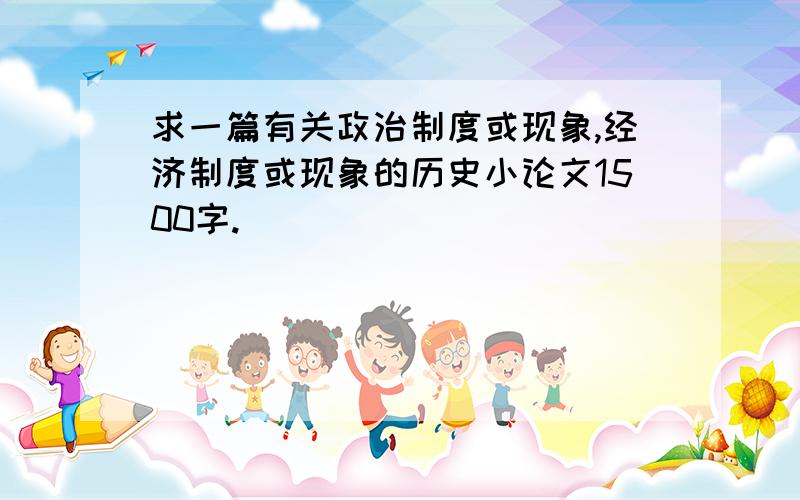 求一篇有关政治制度或现象,经济制度或现象的历史小论文1500字.